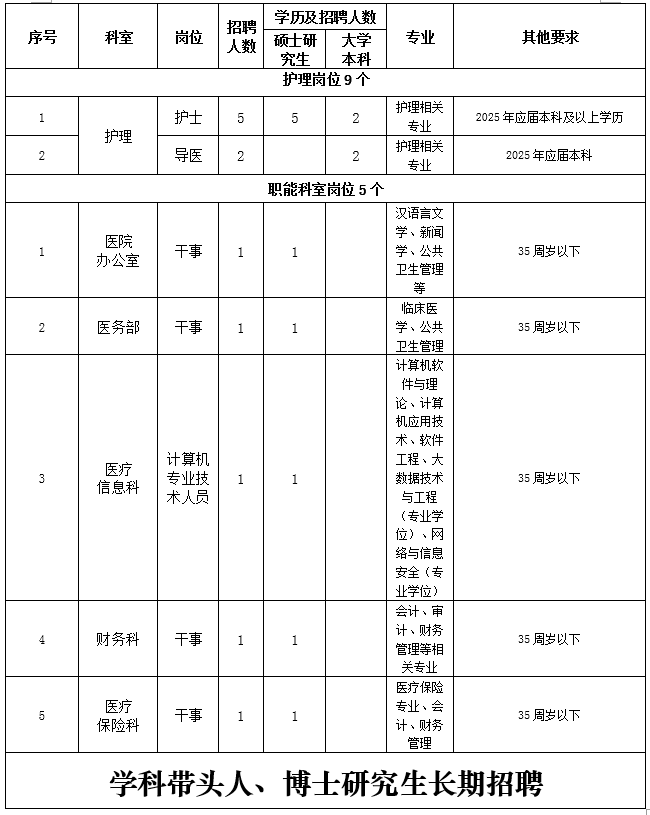 | 序号 | 科室 | 岗位 | 招聘人数 | 学历及招聘人数 硕士研究生 | 学历及招聘人数 大学本科 | 专业 | 其他要求 |
|---|---|---|---|---|---|---|---|
| 护理岗位 9 个 | | | | | | | |
| 1 | 护理 | 护士 | 5 | 5 | 2 | 护理相关专业 | 2025 年应届本科及以上学历 |
| 2 | 护理 | 导医 | 2 | | 2 | 护理相关专业 | 2025 年应届本科 |
| 职能科室岗位 5 个 | | | | | | | |
| 1 | 医院办公室 | 干事 | 1 | 1 | | 汉语言文学、新闻学、公共卫生管理等 | 35 周岁以下 |
| 2 | 医务部 | 干事 | 1 | 1 | | 临床医学、公共卫生管理 | 35 周岁以下 |
| 3 | 医疗信息科 | 计算机专业技术人员 | 1 | 1 | | 计算机软件与理论、计算机应用技术、软件工程、大数据技术与工程（专业学位）、网络与信息安全（专业学位） | 35 周岁以下 |
| 4 | 财务科 | 干事 | 1 | 1 | | 会计、审计、财务管理等相关专业 | 35 周岁以下 |
| 5 | 医疗保险科 | 干事 | 1 | 1 | | 医疗保险专业、会计、财务管理 | 35 周岁以下 |

学科带头人、博士研究生长期招聘